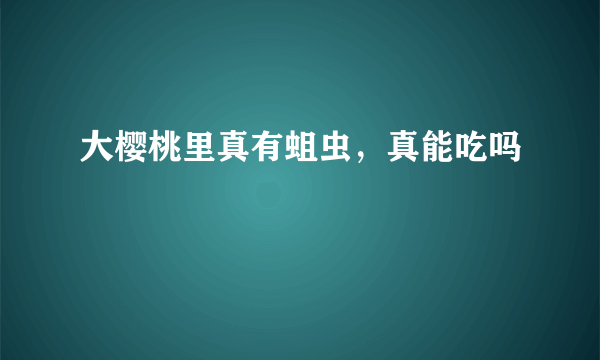 大樱桃里真有蛆虫，真能吃吗